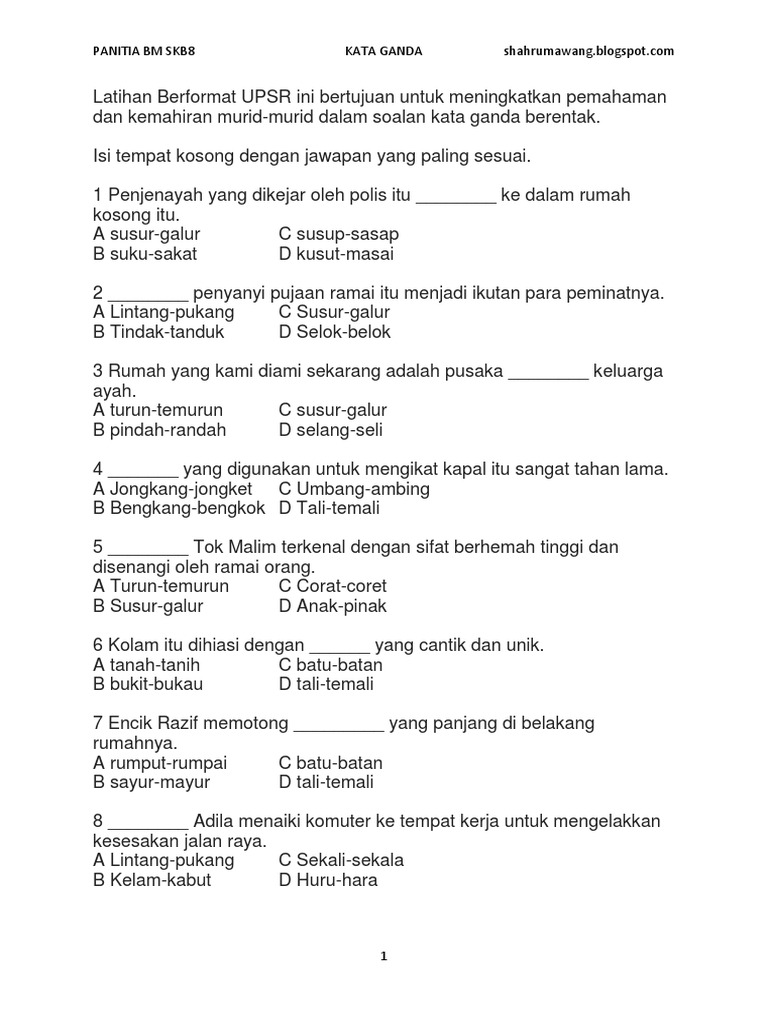 PANITIA BM SKB8 KATA GANDA shahrumawang.blogspot.com

Latihan Berformat UPSR ini bertujuan untuk meningkatkan pemahaman dan kemahiran murid-murid dalam soalan kata ganda berentak.

Isi tempat kosong dengan jawapan yang paling sesuai.

1 Penjenayah yang dikejar oleh polis itu ________ ke dalam rumah kosong itu.
A susur-galur C susup-sasap
B suku-sakat D kusut-masai

2 ________ penyanyi pujaan ramai itu menjadi ikutan para peminatnya.
A Lintang-pukang C Susur-galur
B Tindak-tanduk D Selok-belok

3 Rumah yang kami diami sekarang adalah pusaka ________ keluarga ayah.
A turun-temurun C susur-galur
B pindah-randah D selang-seli

4 _______ yang digunakan untuk mengikat kapal itu sangat tahan lama.
A Jongkang-jongket C Umbang-ambing
B Bengkang-bengkok D Tali-temali

5 ________ Tok Malim terkenal dengan sifat berhemah tinggi dan disenangi oleh ramai orang.
A Turun-temurun C Corat-coret
B Susur-galur D Anak-pinak

6 Kolam itu dihiasi dengan ______ yang cantik dan unik.
A tanah-tanih C batu-batan
B bukit-bukau D tali-temali

7 Encik Razif memotong _________ yang panjang di belakang rumahnya.
A rumput-rumpai C batu-batan
B sayur-mayur D tali-temali

8 ________ Adila menaiki komuter ke tempat kerja untuk mengelakkan kesesakan jalan raya.
A Lintang-pukang C Sekali-sekala
B Kelam-kabut D Huru-hara

1